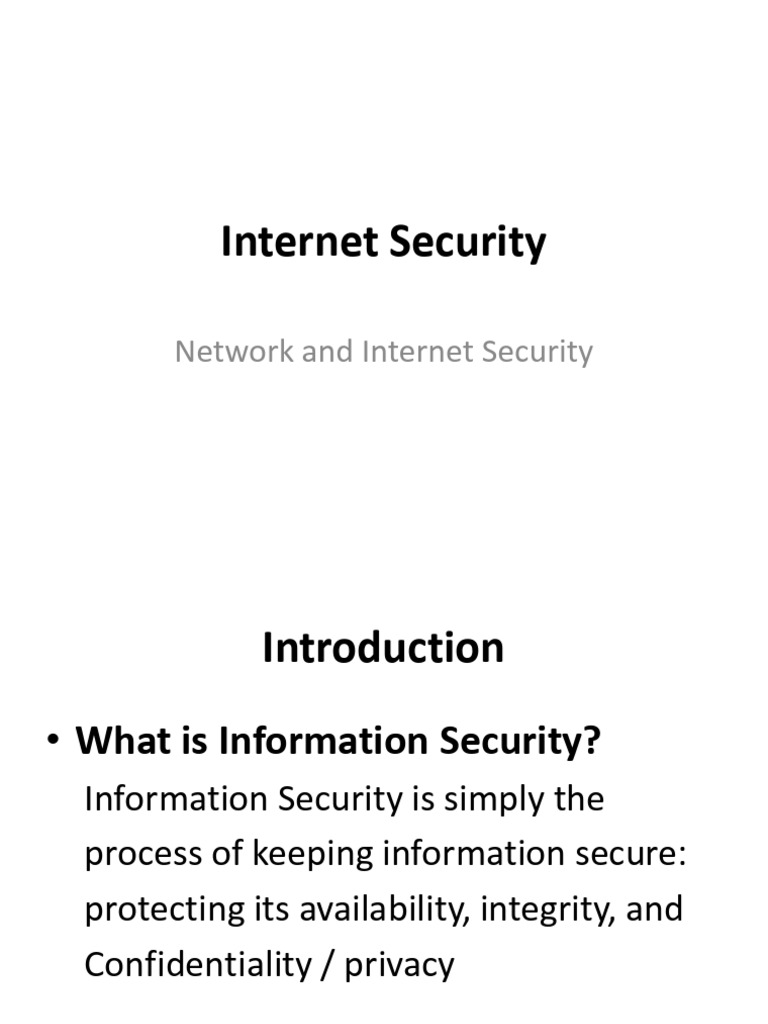 Internet Security

Network and Internet Security

Introduction

• What is Information Security?

Information Security is simply the process of keeping information secure: protecting its availability, integrity, and Confidentiality / privacy